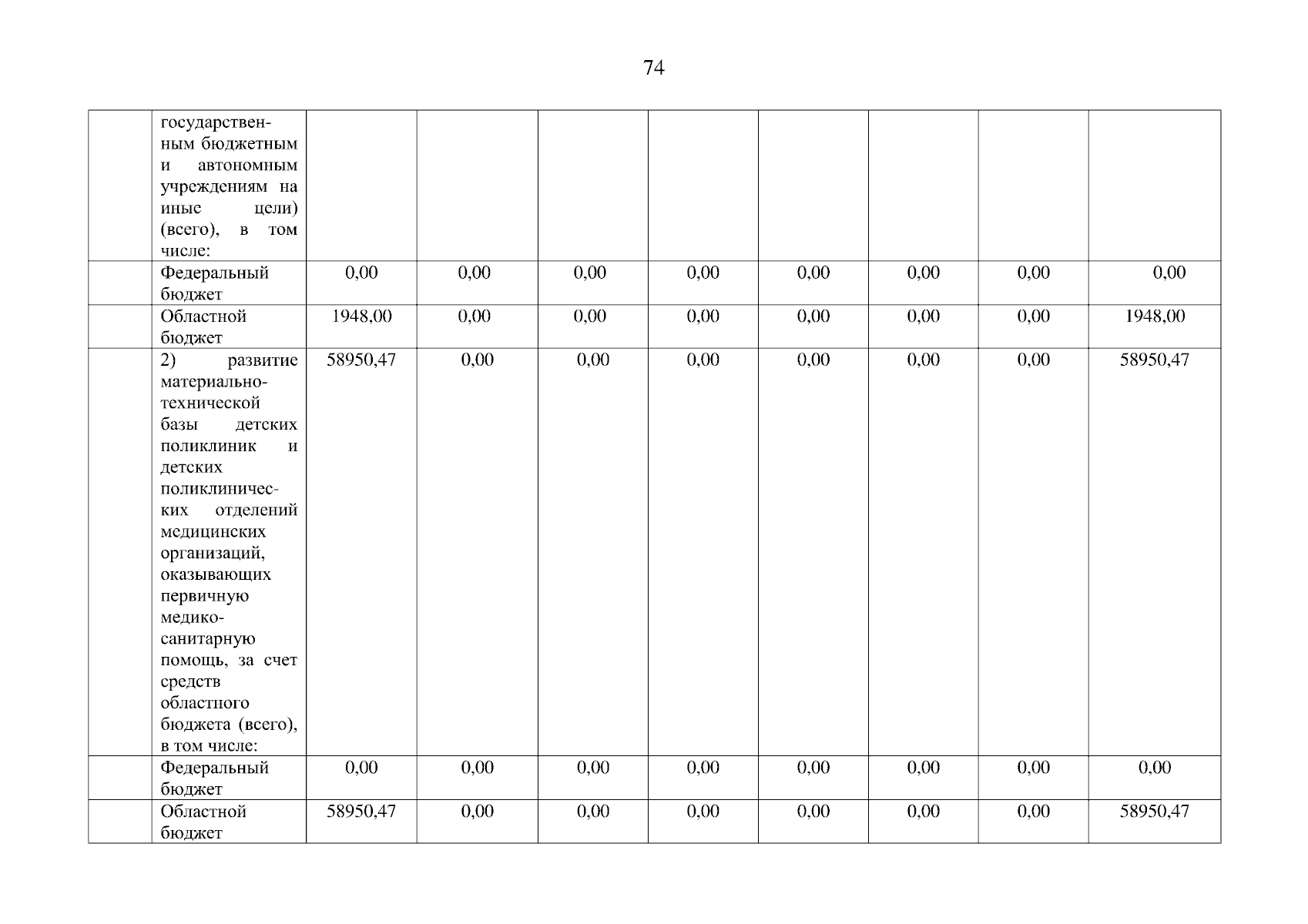 74

|  | государственным бюджетным и автономным учреждениям на иные цели) (всего), в том числе: |  |  |  |  |  |  |  |  |
|---|---|---|---|---|---|---|---|---|---|
|  | Федеральный бюджет | 0,00 | 0,00 | 0,00 | 0,00 | 0,00 | 0,00 | 0,00 | 0,00 |
|  | Областной бюджет | 1948,00 | 0,00 | 0,00 | 0,00 | 0,00 | 0,00 | 0,00 | 1948,00 |
|  | 2) развитие материально-технической базы детских поликлиник и детских поликлинических отделений медицинских организаций, оказывающих первичную медико-санитарную помощь, за счет средств областного бюджета (всего), в том числе: | 58950,47 | 0,00 | 0,00 | 0,00 | 0,00 | 0,00 | 0,00 | 58950,47 |
|  | Федеральный бюджет | 0,00 | 0,00 | 0,00 | 0,00 | 0,00 | 0,00 | 0,00 | 0,00 |
|  | Областной бюджет | 58950,47 | 0,00 | 0,00 | 0,00 | 0,00 | 0,00 | 0,00 | 58950,47 |